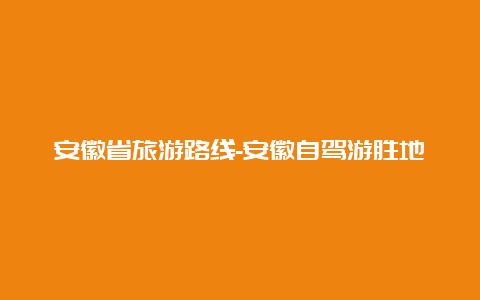 安徽省旅游路线-安徽自驾游胜地